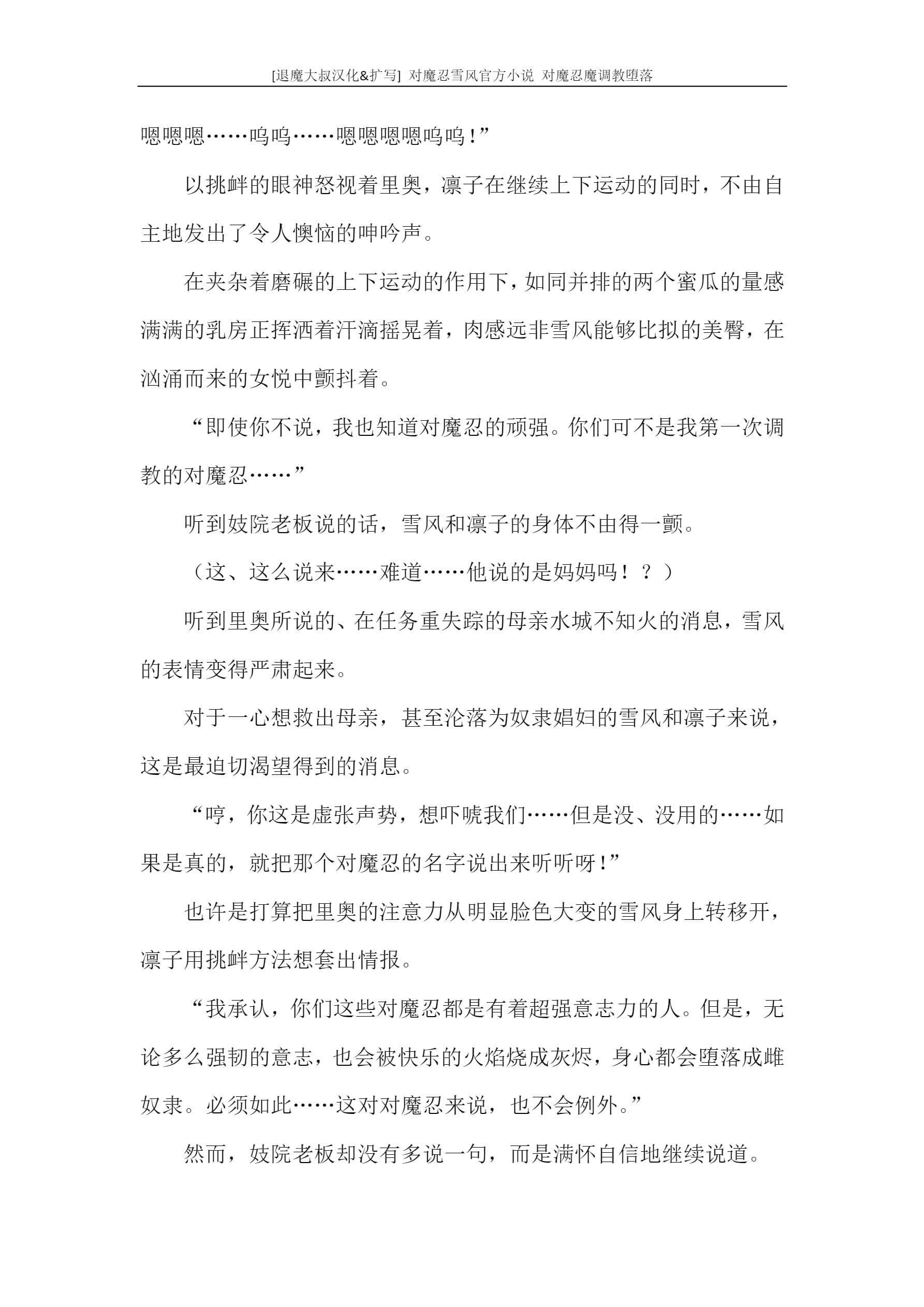 [退魔大叔汉化&扩写] 对魔忍雪风官方小说 对魔忍魔调教堕落

嗯嗯嗯……呜呜……嗯嗯嗯嗯呜呜！”

以挑衅的眼神怒视着里奥，凛子在继续上下运动的同时，不由自主地发出了令人懊恼的呻吟声。

在夹杂着磨碾的上下运动的作用下，如同并排的两个蜜瓜的量感满满的乳房正挥洒着汗滴摇晃着，肉感远非雪风能够比拟的美臀，在汹涌而来的女悦中颤抖着。

“即使你不说，我也知道对魔忍的顽强。你们可不是我第一次调教的对魔忍……”

听到妓院老板说的话，雪风和凛子的身体不由得一颤。

（这、这么说来……难道……他说的是妈妈吗！？）

听到里奥所说的、在任务重失踪的母亲水城不知火的消息，雪风的表情变得严肃起来。

对于一心想救出母亲，甚至沦落为奴隶娼妇的雪风和凛子来说，这是最迫切渴望得到的消息。

“哼，你这是虚张声势，想吓唬我们……但是没、没用的……如果是真的，就把那个对魔忍的名字说出来听听呀！”

也许是打算把里奥的注意力从明显脸色大变的雪风身上转移开，凛子用挑衅方法想套出情报。

“我承认，你们这些对魔忍都是有着超强意志力的人。但是，无论多么强韧的意志，也会被快乐的火焰烧成灰烬，身心都会堕落成雌奴隶。必须如此……这对对魔忍来说，也不会例外。”

然而，妓院老板却没有多说一句，而是满怀自信地继续说道。